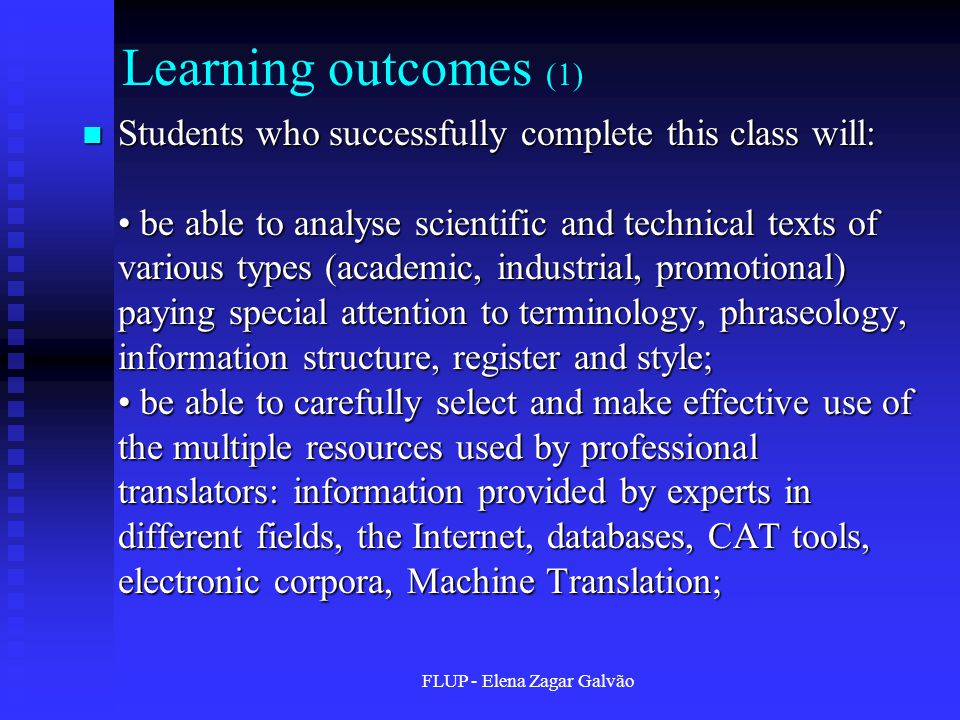 Learning outcomes (1)

Students who successfully complete this class will:

• be able to analyse scientific and technical texts of various types (academic, industrial, promotional) paying special attention to terminology, phraseology, information structure, register and style;
• be able to carefully select and make effective use of the multiple resources used by professional translators: information provided by experts in different fields, the Internet, databases, CAT tools, electronic corpora, Machine Translation;

FLUP - Elena Zagar Galvão